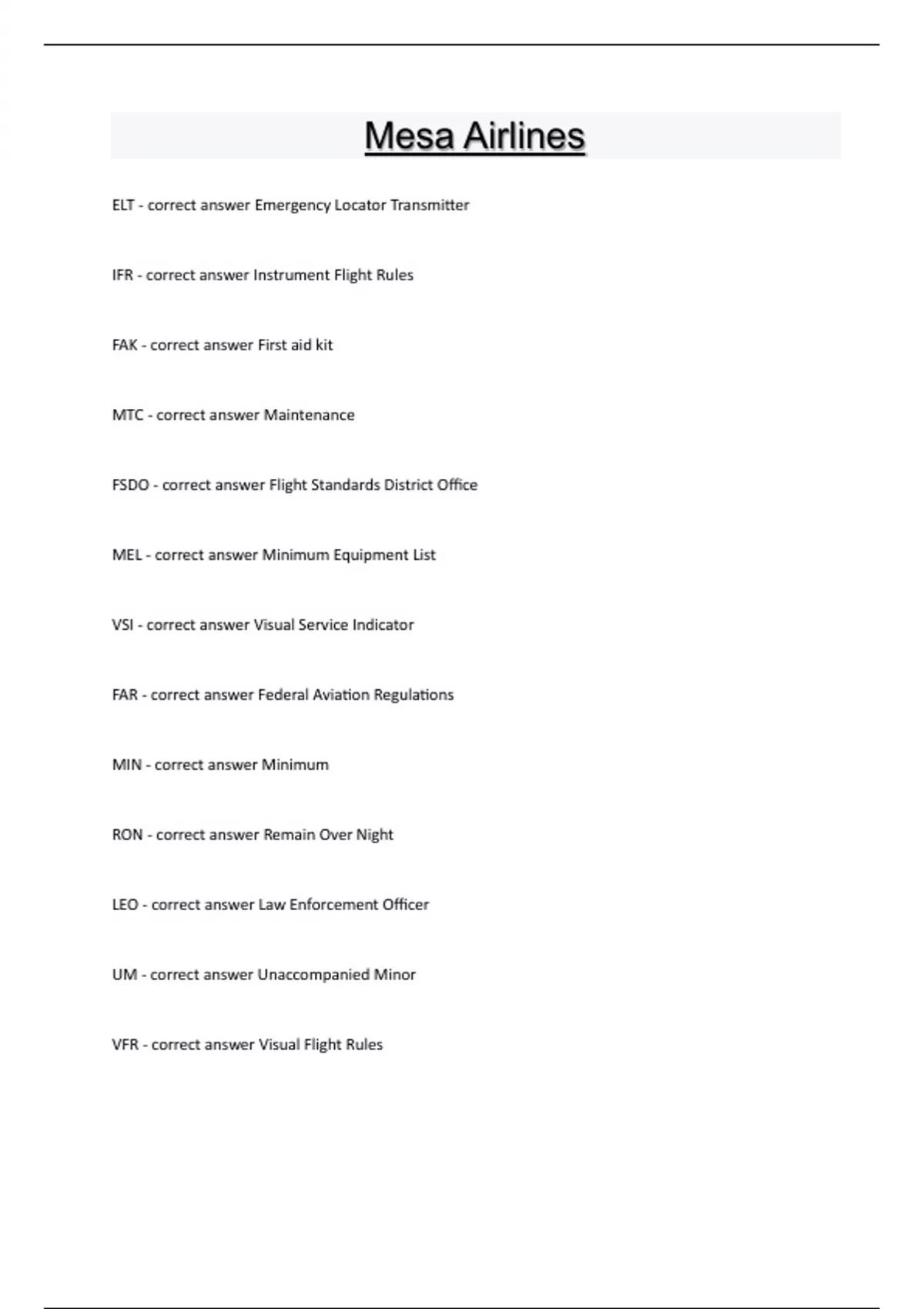 Mesa Airlines

ELT - correct answer Emergency Locator Transmitter

IFR - correct answer Instrument Flight Rules

FAK - correct answer First aid kit

MTC - correct answer Maintenance

FSDO - correct answer Flight Standards District Office

MEL - correct answer Minimum Equipment List

VSI - correct answer Visual Service Indicator

FAR - correct answer Federal Aviation Regulations

MIN - correct answer Minimum

RON - correct answer Remain Over Night

LEO - correct answer Law Enforcement Officer

UM - correct answer Unaccompanied Minor

VFR - correct answer Visual Flight Rules